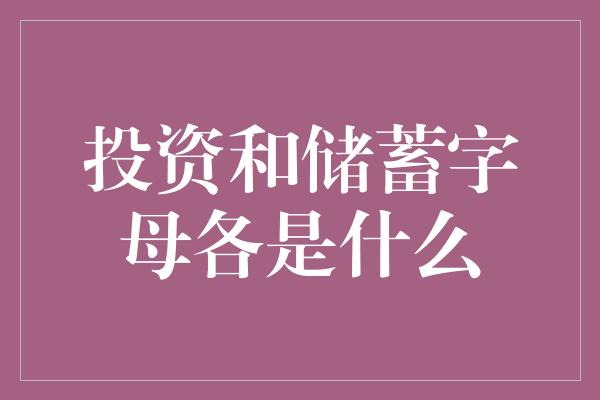 投资和储蓄字母各是什么